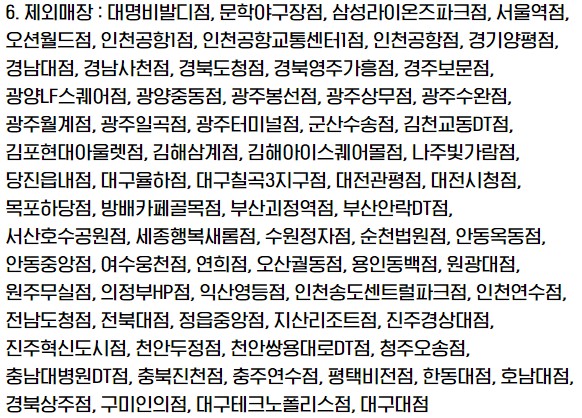 6. 제외매장 : 대명비발디점, 문학야구장점, 삼성라이온즈파크점, 서울역점, 오션월드점, 인천공항1점, 인천공항교통센터1점, 인천공항점, 경기양평점, 경남대점, 경남사천점, 경북도청점, 경북영주가흥점, 경주보문점, 광양LF스퀘어점, 광양중동점, 광주봉선점, 광주상무점, 광주수완점, 광주월계점, 광주일곡점, 광주터미널점, 군산수송점, 김천교동DT점, 김포현대아울렛점, 김해삼계점, 김해아이스퀘어몰점, 나주빛가람점, 당진읍내점, 대구율하점, 대구칠곡3지구점, 대전관평점, 대전시청점, 목포하당점, 방배카페골목점, 부산괴정역점, 부산안락DT점, 서산호수공원점, 세종행복새롬점, 수원정자점, 순천법원점, 안동옥동점, 안동중앙점, 여수웅천점, 연희점, 오산궐동점, 용인동백점, 원광대점, 원주무실점, 의정부HP점, 익산영등점, 인천송도센트럴파크점, 인천연수점, 전남도청점, 전북대점, 정읍중앙점, 지산리조트점, 진주경상대점, 진주혁신도시점, 천안두정점, 천안쌍용대로DT점, 청주오송점, 충남대병원DT점, 충북진천점, 충주연수점, 평택비전점, 한동대점, 호남대점, 경북상주점, 구미인의점, 대구테크노폴리스점, 대구대점